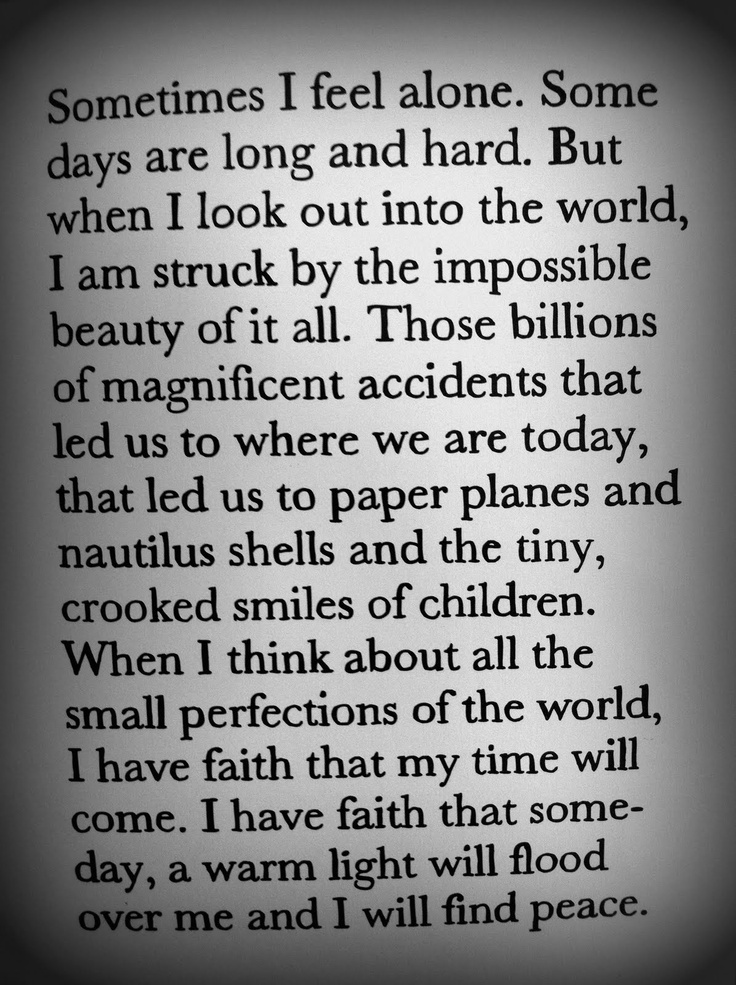 Sometimes I feel alone. Some days are long and hard. But when I look out into the world, I am struck by the impossible beauty of it all. Those billions of magnificent accidents that led us to where we are today, that led us to paper planes and nautilus shells and the tiny, crooked smiles of children. When I think about all the small perfections of the world, I have faith that my time will come. I have faith that someday, a warm light will flood over me and I will find peace.